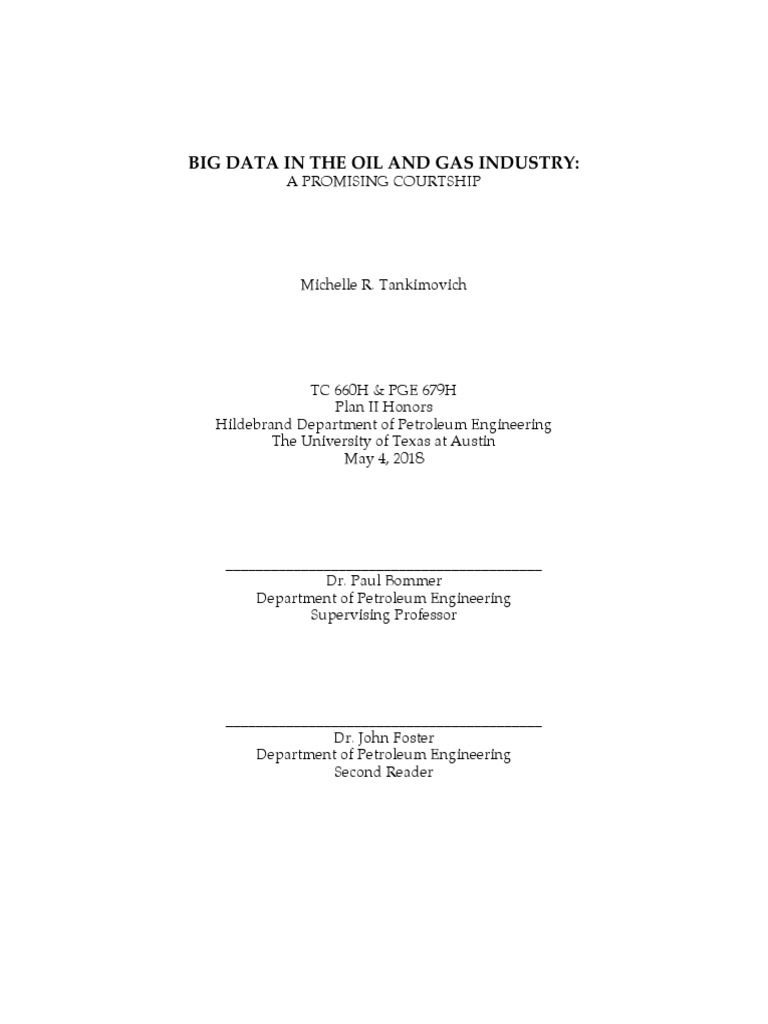 BIG DATA IN THE OIL AND GAS INDUSTRY:
A PROMISING COURTSHIP

Michelle R. Tankimovich

TC 660H & PGE 679H
Plan II Honors
Hildebrand Department of Petroleum Engineering
The University of Texas at Austin
May 4, 2018

Dr. Paul Bommer
Department of Petroleum Engineering
Supervising Professor

Dr. John Foster
Department of Petroleum Engineering
Second Reader